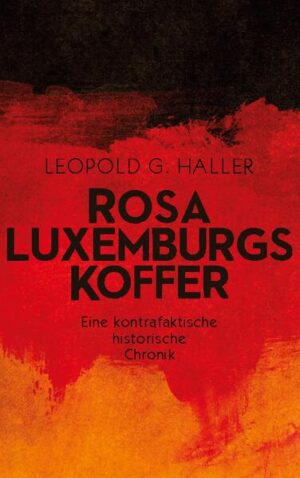 LEOPOLD G. HALLER

ROSA LUXEMBURGS KOFFER

Eine kontrafaktische historische Chronik